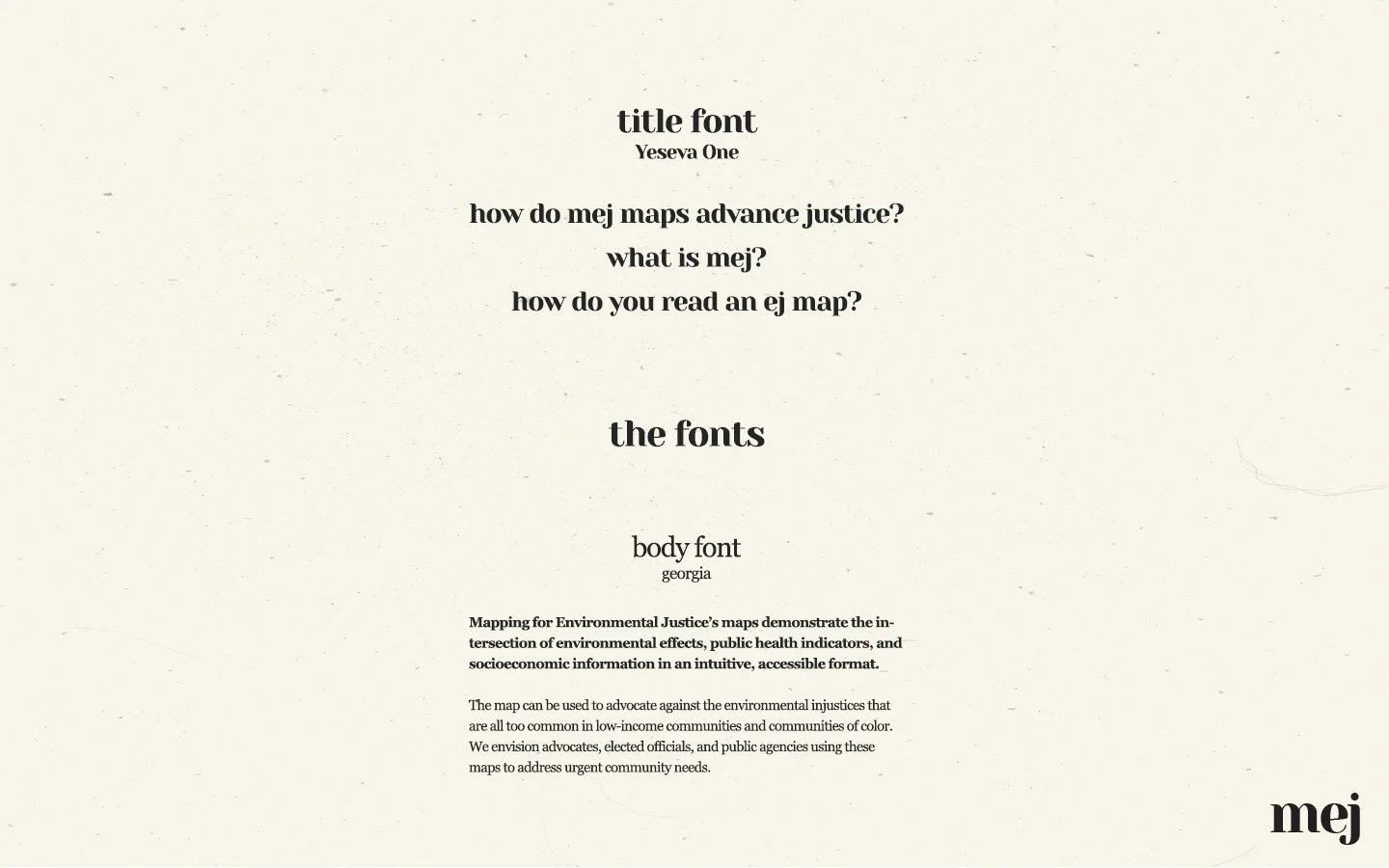 title font
Yeseva One

how do mej maps advance justice?
what is mej?
how do you read an ej map?

the fonts

body font
georgia

Mapping for Environmental Justice's maps demonstrate the intersection of environmental effects, public health indicators, and socioeconomic information in an intuitive, accessible format.

The map can be used to advocate against the environmental injustices that are all too common in low-income communities and communities of color. We envision advocates, elected officials, and public agencies using these maps to address urgent community needs.

mej